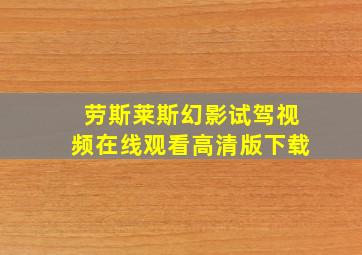 劳斯莱斯幻影试驾视频在线观看高清版下载